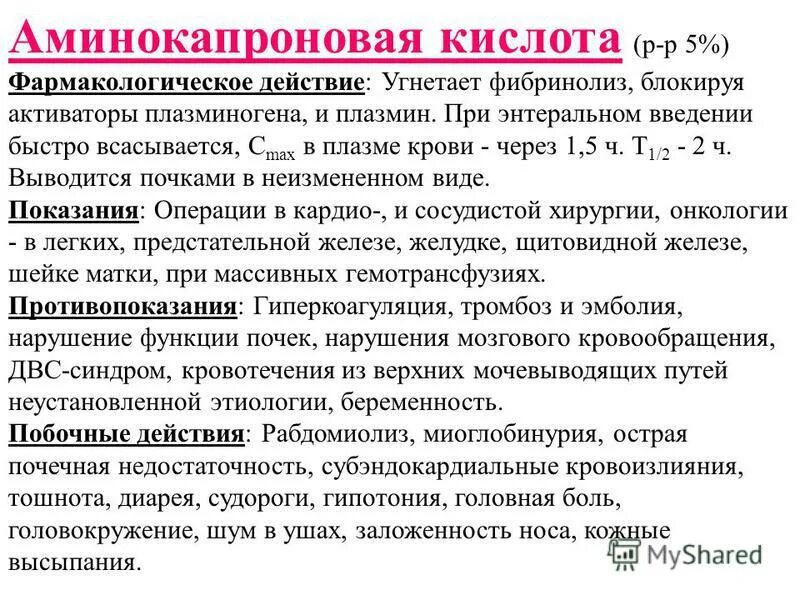 Аминокапроновая кислота (р-р 5%)

Фармакологическое действие: Угнетает фибринолиз, блокируя активаторы плазминогена, и плазмин. При энтеральном введении быстро всасывается, $C_{max}$ в плазме крови - через 1,5 ч. $T_{1/2}$ - 2 ч. Выводится почками в неизмененном виде.

Показания: Операции в кардио-, и сосудистой хирургии, онкологии - в легких, предстательной железе, желудке, щитовидной железе, шейке матки, при массивных гемотрансфузиях.

Противопоказания: Гиперкоагуляция, тромбоз и эмболия, нарушение функции почек, нарушения мозгового кровообращения, ДВС-синдром, кровотечения из верхних мочевыводящих путей неустановленной этиологии, беременность.

Побочные действия: Рабдомиолиз, миоглобинурия, острая почечная недостаточность, субэндокардиальные кровоизлияния, тошнота, диарея, судороги, гипотония, головная боль, головокружение, шум в ушах, заложенность носа, кожные высыпания.

MyShared